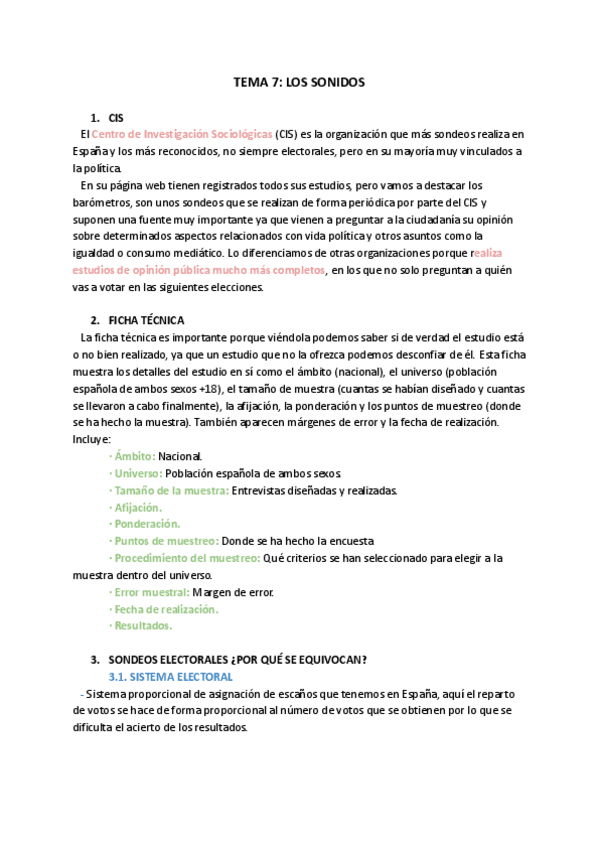 TEMA 7: LOS SONIDOS

1. CIS

El Centro de Investigación Sociológicas (CIS) es la organización que más sondeos realiza en España y los más reconocidos, no siempre electorales, pero en su mayoría muy vinculados a la política.

En su página web tienen registrados todos sus estudios, pero vamos a destacar los barómetros, son unos sondeos que se realizan de forma periódica por parte del CIS y suponen una fuente muy importante ya que vienen a preguntar a la ciudadanía su opinión sobre determinados aspectos relacionados con vida política y otros asuntos como la igualdad o consumo mediático. Lo diferenciamos de otras organizaciones porque realiza estudios de opinión pública mucho más completos, en los que no solo preguntan a quién vas a votar en las siguientes elecciones.

2. FICHA TÉCNICA

La ficha técnica es importante porque viéndola podemos saber si de verdad el estudio está o no bien realizado, ya que un estudio que no la ofrezca podemos desconfiar de él. Esta ficha muestra los detalles del estudio en sí como el ámbito (nacional), el universo (población española de ambos sexos +18), el tamaño de muestra (cuantas se habían diseñado y cuantas se llevaron a cabo finalmente), la afijación, la ponderación y los puntos de muestreo (donde se ha hecho la muestra). También aparecen márgenes de error y la fecha de realización. Incluye:

· Ámbito: Nacional.
· Universo: Población española de ambos sexos.
· Tamaño de la muestra: Entrevistas diseñadas y realizadas.
· Afijación.
· Ponderación.
· Puntos de muestreo: Donde se ha hecho la encuesta
· Procedimiento del muestreo: Qué criterios se han seleccionado para elegir a la muestra dentro del universo.
· Error muestral: Margen de error.
· Fecha de realización.
· Resultados.

3. SONDEOS ELECTORALES ¿POR QUÉ SE EQUIVOCAN?

3.1. SISTEMA ELECTORAL

- Sistema proporcional de asignación de escaños que tenemos en España, aquí el reparto de votos se hace de forma proporcional al número de votos que se obtienen por lo que se dificulta el acierto de los resultados.